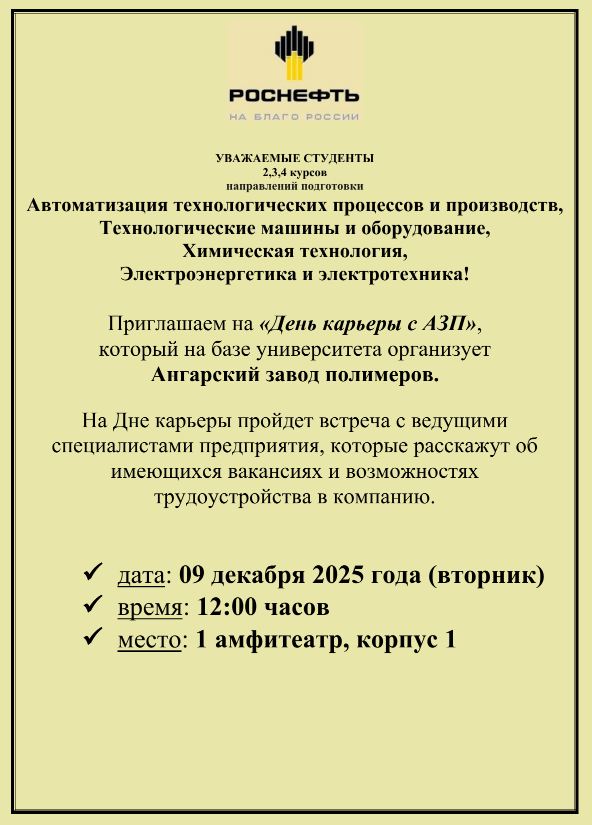 РОСНЕФТЬ
НА БЛАГО РОССИИ

УВАЖАЕМЫЕ СТУДЕНТЫ
2,3,4 курсов
направлений подготовки
Автоматизация технологических процессов и производств,
Технологические машины и оборудование,
Химическая технология,
Электроэнергетика и электротехника!

Приглашаем на «День карьеры с АЗП», который на базе университета организует Ангарский завод полимеров.

На Дне карьеры пройдет встреча с ведущими специалистами предприятия, которые расскажут об имеющихся вакансиях и возможностях трудоустройства в компанию.

✓ дата: 09 декабря 2025 года (вторник)
✓ время: 12:00 часов
✓ место: 1 амфитеатр, корпус 1